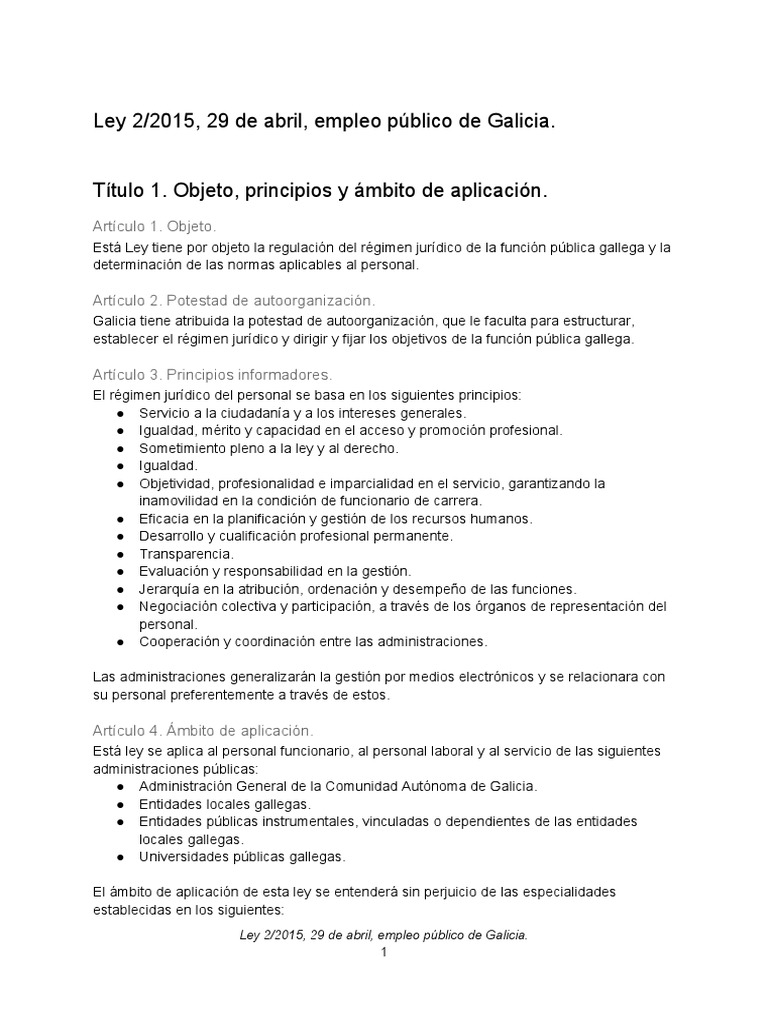 Ley 2/2015, 29 de abril, empleo público de Galicia.

Título 1. Objeto, principios y ámbito de aplicación.

Artículo 1. Objeto.
Está Ley tiene por objeto la regulación del régimen jurídico de la función pública gallega y la determinación de las normas aplicables al personal.

Artículo 2. Potestad de autoorganización.
Galicia tiene atribuida la potestad de autoorganización, que le faculta para estructurar, establecer el régimen jurídico y dirigir y fijar los objetivos de la función pública gallega.

Artículo 3. Principios informadores.
El régimen jurídico del personal se basa en los siguientes principios:
● Servicio a la ciudadanía y a los intereses generales.
● Igualdad, mérito y capacidad en el acceso y promoción profesional.
● Sometimiento pleno a la ley y al derecho.
● Igualdad.
● Objetividad, profesionalidad e imparcialidad en el servicio, garantizando la inamovilidad en la condición de funcionario de carrera.
● Eficacia en la planificación y gestión de los recursos humanos.
● Desarrollo y cualificación profesional permanente.
● Transparencia.
● Evaluación y responsabilidad en la gestión.
● Jerarquía en la atribución, ordenación y desempeño de las funciones.
● Negociación colectiva y participación, a través de los órganos de representación del personal.
● Cooperación y coordinación entre las administraciones.

Las administraciones generalizarán la gestión por medios electrónicos y se relacionara con su personal preferentemente a través de estos.

Artículo 4. Ámbito de aplicación.
Está ley se aplica al personal funcionario, al personal laboral y al servicio de las siguientes administraciones públicas:
● Administración General de la Comunidad Autónoma de Galicia.
● Entidades locales gallegas.
● Entidades públicas instrumentales, vinculadas o dependientes de las entidades locales gallegas.
● Universidades públicas gallegas.

El ámbito de aplicación de esta ley se entenderá sin perjuicio de las especialidades establecidas en los siguientes:

Ley 2/2015, 29 de abril, empleo público de Galicia.
1